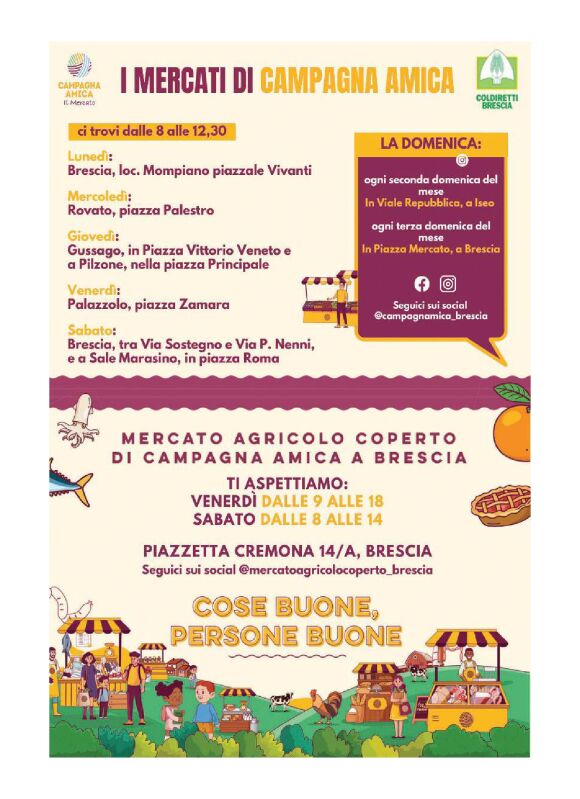 CAMPAGNA AMICA
Il Mercato

I MERCATI DI CAMPAGNA AMICA

COLDIRETTI BRESCIA

ci trovi dalle 8 alle 12,30

Lunedì:
Brescia, loc. Mompiano piazzale Vivanti

Mercoledì:
Rovato, piazza Palestro

Giovedì:
Gussago, in Piazza Vittorio Veneto e a Pilzone, nella piazza Principale

Venerdì:
Palazzolo, piazza Zamara

Sabato:
Brescia, tra Via Sostegno e Via P. Nenni, e a Sale Marasino, in piazza Roma

LA DOMENICA:

ogni seconda domenica del mese
In Viale Repubblica, a Iseo

ogni terza domenica del mese
In Piazza Mercato, a Brescia

Seguici sui social
@campagnamica_brescia

MERCATO AGRICOLO COPERTO DI CAMPAGNA AMICA A BRESCIA

TI ASPETTIAMO:
VENERDÌ DALLE 9 ALLE 18
SABATO DALLE 8 ALLE 14

PIAZZETTA CREMONA 14/A, BRESCIA
Seguici sui social @mercatoagricolocoperto_brescia

COSE BUONE, PERSONE BUONE